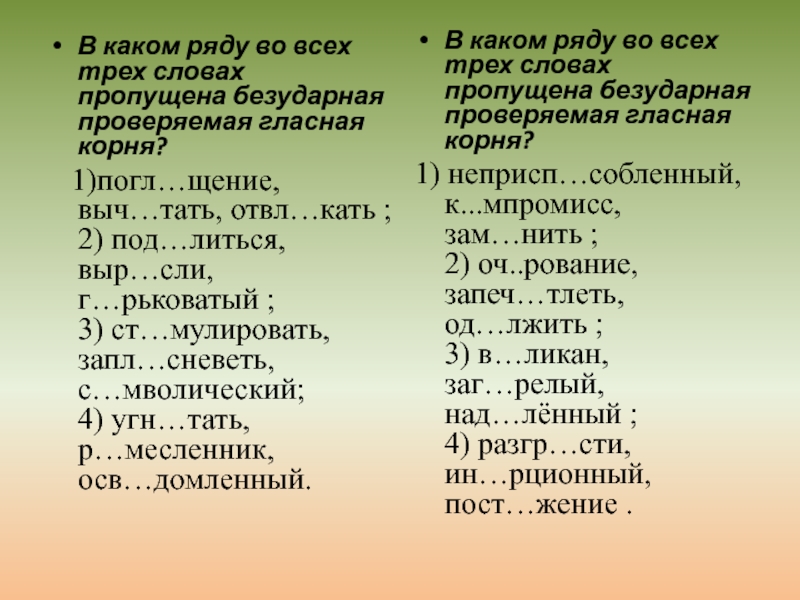 • В каком ряду во всех трех словах пропущена безударная проверяемая гласная корня?

1)погл…щение, выч…тать, отвл…кать ; 2) под…литься, выр…сли, г…рьковатый ; 3) ст…мулировать, запл…сневеть, с…мволический; 4) угн…тать, р…месленник, осв…домленный.

• В каком ряду во всех трех словах пропущена безударная проверяемая гласная корня?

1) неприсп…собленный, к...мпромисс, зам…нить ; 2) оч..рование, запеч…тлеть, од…лжить ; 3) в…ликан, заг…релый, над…лённый ; 4) разгр…сти, ин…рционный, пост…жение .